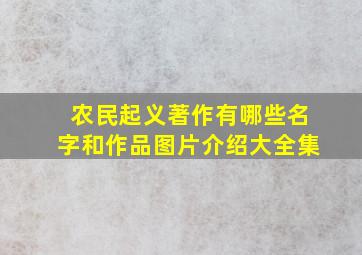 农民起义著作有哪些名字和作品图片介绍大全集